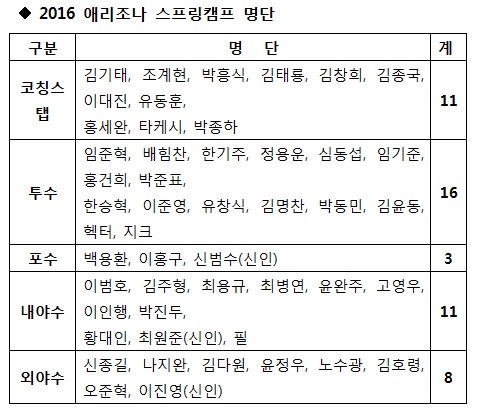 ◆ 2016 애리조나 스프링캠프 명단

| 구분 | 명 단 | 계 |
|---|---|---|
| 코칭스탭 | 김기태, 조계현, 박흥식, 김태룡, 김창희, 김종국, 이대진, 유동훈, 홍세완, 타케시, 박종하 | 11 |
| 투수 | 임준혁, 배힘찬, 한기주, 정용운, 심동섭, 임기준, 홍건희, 박준표, 한승혁, 이준영, 유창식, 김명찬, 박동민, 김윤동, 헥터, 지크 | 16 |
| 포수 | 백용환, 이홍구, 신범수(신인) | 3 |
| 내야수 | 이범호, 김주형, 최용규, 최병연, 윤완주, 고영우, 이인행, 박진두, 황대인, 최원준(신인), 필 | 11 |
| 외야수 | 신종길, 나지완, 김다원, 윤정우, 노수광, 김호령, 오준혁, 이진영(신인) | 8 |